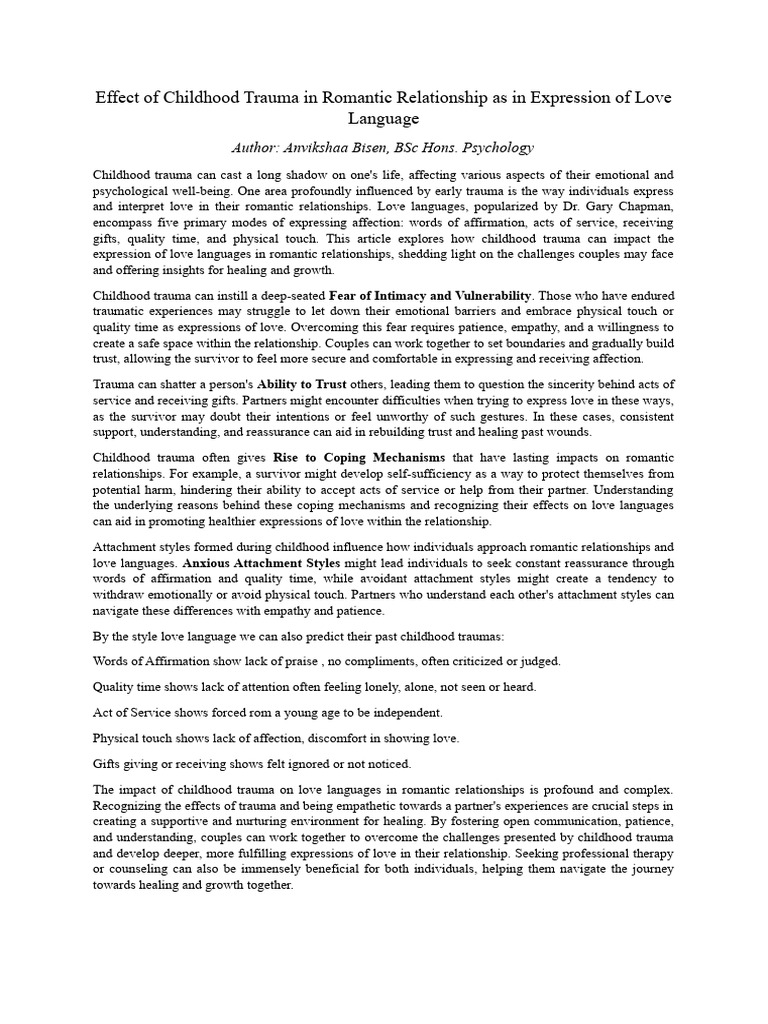 Effect of Childhood Trauma in Romantic Relationship as in Expression of Love Language

Author: Anvikshaa Bisen, BSc Hons. Psychology

Childhood trauma can cast a long shadow on one's life, affecting various aspects of their emotional and psychological well-being. One area profoundly influenced by early trauma is the way individuals express and interpret love in their romantic relationships. Love languages, popularized by Dr. Gary Chapman, encompass five primary modes of expressing affection: words of affirmation, acts of service, receiving gifts, quality time, and physical touch. This article explores how childhood trauma can impact the expression of love languages in romantic relationships, shedding light on the challenges couples may face and offering insights for healing and growth.

Childhood trauma can instill a deep-seated Fear of Intimacy and Vulnerability. Those who have endured traumatic experiences may struggle to let down their emotional barriers and embrace physical touch or quality time as expressions of love. Overcoming this fear requires patience, empathy, and a willingness to create a safe space within the relationship. Couples can work together to set boundaries and gradually build trust, allowing the survivor to feel more secure and comfortable in expressing and receiving affection.

Trauma can shatter a person's Ability to Trust others, leading them to question the sincerity behind acts of service and receiving gifts. Partners might encounter difficulties when trying to express love in these ways, as the survivor may doubt their intentions or feel unworthy of such gestures. In these cases, consistent support, understanding, and reassurance can aid in rebuilding trust and healing past wounds.

Childhood trauma often gives Rise to Coping Mechanisms that have lasting impacts on romantic relationships. For example, a survivor might develop self-sufficiency as a way to protect themselves from potential harm, hindering their ability to accept acts of service or help from their partner. Understanding the underlying reasons behind these coping mechanisms and recognizing their effects on love languages can aid in promoting healthier expressions of love within the relationship.

Attachment styles formed during childhood influence how individuals approach romantic relationships and love languages. Anxious Attachment Styles might lead individuals to seek constant reassurance through words of affirmation and quality time, while avoidant attachment styles might create a tendency to withdraw emotionally or avoid physical touch. Partners who understand each other's attachment styles can navigate these differences with empathy and patience.

By the style love language we can also predict their past childhood traumas:

Words of Affirmation show lack of praise , no compliments, often criticized or judged.

Quality time shows lack of attention often feeling lonely, alone, not seen or heard.

Act of Service shows forced rom a young age to be independent.

Physical touch shows lack of affection, discomfort in showing love.

Gifts giving or receiving shows felt ignored or not noticed.

The impact of childhood trauma on love languages in romantic relationships is profound and complex. Recognizing the effects of trauma and being empathetic towards a partner's experiences are crucial steps in creating a supportive and nurturing environment for healing. By fostering open communication, patience, and understanding, couples can work together to overcome the challenges presented by childhood trauma and develop deeper, more fulfilling expressions of love in their relationship. Seeking professional therapy or counseling can also be immensely beneficial for both individuals, helping them navigate the journey towards healing and growth together.